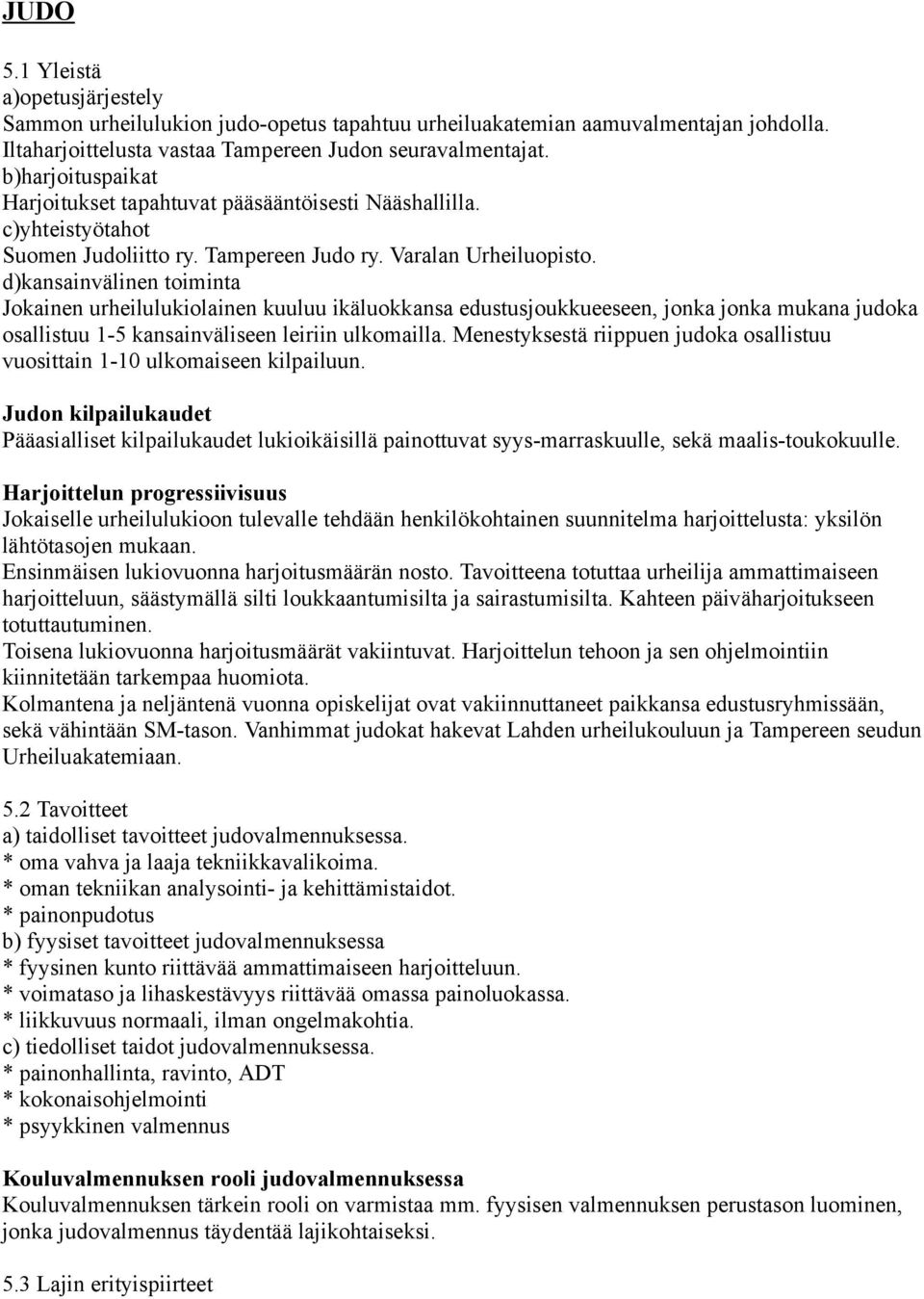 JUDO

5.1 Yleistä
a)opetusjärjestely
Sammon urheilulukion judo-opetus tapahtuu urheiluakatemian aamuvalmentajan johdolla. Iltaharjoittelusta vastaa Tampereen Judon seuravalmentajat.
b)harjoituspaikat
Harjoitukset tapahtuvat pääsääntöisesti Nääshallilla.
c)yhteistyötahot
Suomen Judoliitto ry. Tampereen Judo ry. Varalan Urheiluopisto.
d)kansainvälinen toiminta
Jokainen urheilulukiolainen kuuluu ikäluokkansa edustusjoukkueeseen, jonka jonka mukana judoka osallistuu 1-5 kansainväliseen leiriin ulkomailla. Menestyksestä riippuen judoka osallistuu vuosittain 1-10 ulkomaiseen kilpailuun.

Judon kilpailukaudet
Pääasialliset kilpailukaudet lukioikäisillä painottuvat syys-marraskuulle, sekä maalis-toukokuulle.

Harjoittelun progressiivisuus
Jokaiselle urheilulukioon tulevalle tehdään henkilökohtainen suunnitelma harjoittelusta: yksilön lähtötasojen mukaan.
Ensinmäisen lukiovuonna harjoitusmäärän nosto. Tavoitteena totuttaa urheilija ammattimaiseen harjoitteluun, säästymällä silti loukkaantumisilta ja sairastumisilta. Kahteen päiväharjoitukseen totuttautuminen.
Toisena lukiovuonna harjoitusmäärät vakiintuvat. Harjoittelun tehoon ja sen ohjelmointiin kiinnitetään tarkempaa huomiota.
Kolmantena ja neljäntenä vuonna opiskelijat ovat vakiinnuttaneet paikkansa edustusryhmissään, sekä vähintään SM-tason. Vanhimmat judokat hakevat Lahden urheilukouluun ja Tampereen seudun Urheiluakatemiaan.

5.2 Tavoitteet
a) taidolliset tavoitteet judovalmennuksessa.
* oma vahva ja laaja tekniikkavalikoima.
* oman tekniikan analysointi- ja kehittämistaidot.
* painonpudotus
b) fyysiset tavoitteet judovalmennuksessa
* fyysinen kunto riittävää ammattimaiseen harjoitteluun.
* voimataso ja lihaskestävyys riittävää omassa painoluokassa.
* liikkuvuus normaali, ilman ongelmakohtia.
c) tiedolliset taidot judovalmennuksessa.
* painonhallinta, ravinto, ADT
* kokonaisohjelmointi
* psyykkinen valmennus

Kouluvalmennuksen rooli judovalmennuksessa
Kouluvalmennuksen tärkein rooli on varmistaa mm. fyysisen valmennuksen perustason luominen, jonka judovalmennus täydentää lajikohtaiseksi.

5.3 Lajin erityispiirteet